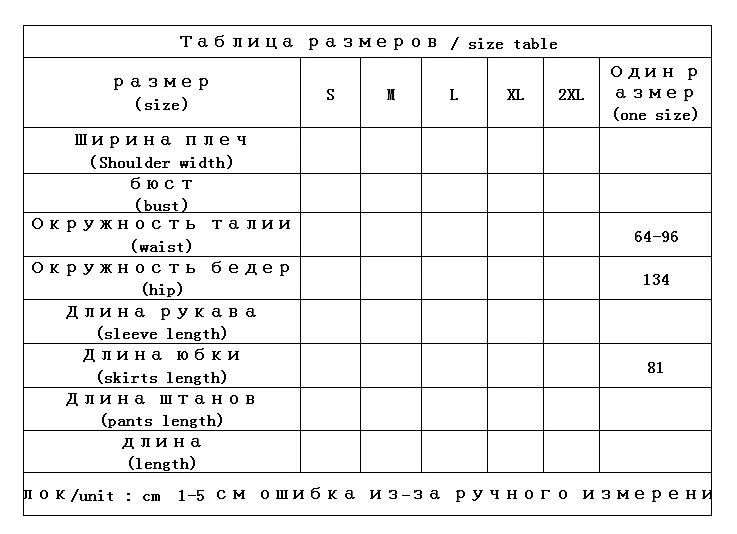 Таблица размеров / size table

| размер (size) | S | M | L | XL | 2XL | Один размер (one size) |
|---|---|---|---|---|---|---|
| Ширина плеч (Shoulder width) | | | | | | |
| бюст (bust) | | | | | | |
| Окружность талии (waist) | | | | | | 64-96 |
| Окружность бедер (hip) | | | | | | 134 |
| Длина рукава (sleeve length) | | | | | | |
| Длина юбки (skirts length) | | | | | | 81 |
| Длина штанов (pants length) | | | | | | |
| длина (length) | | | | | | |

лок/unit : cm 1-5 см ошибка из-за ручного измерени